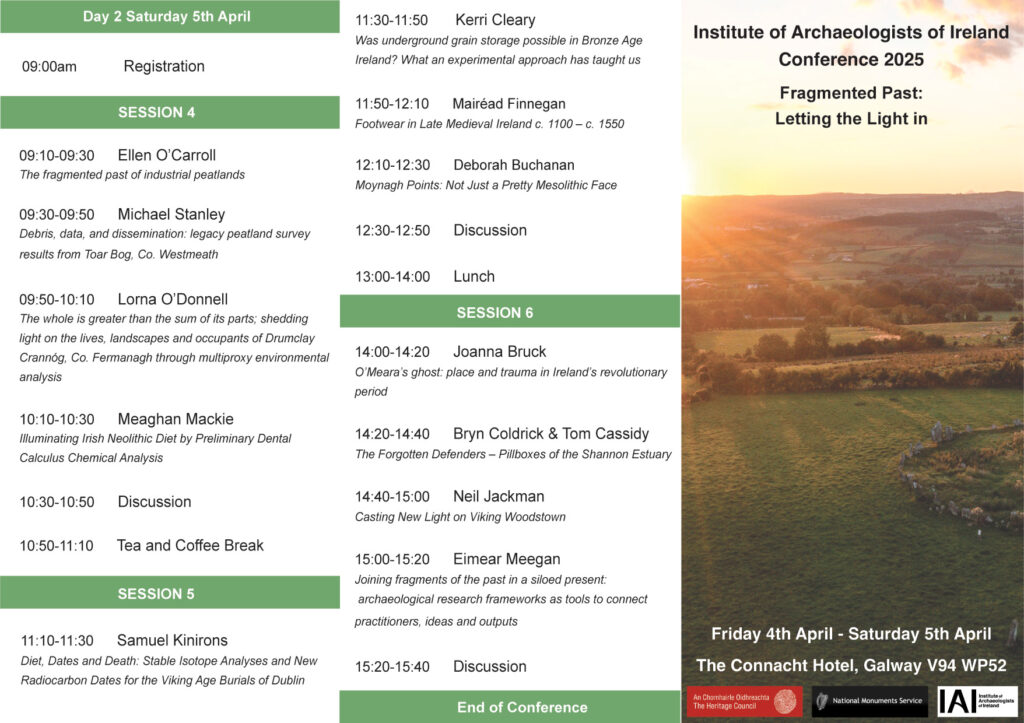 Day 2 Saturday 5th April

09:00am Registration

SESSION 4

09:10-09:30 Ellen O'Carroll
The fragmented past of industrial peatlands

09:30-09:50 Michael Stanley
Debris, data, and dissemination: legacy peatland survey results from Toar Bog, Co. Westmeath

09:50-10:10 Lorna O'Donnell
The whole is greater than the sum of its parts; shedding light on the lives, landscapes and occupants of Drumclay Crannóg, Co. Fermanagh through multiproxy environmental analysis

10:10-10:30 Meaghan Mackie
Illuminating Irish Neolithic Diet by Preliminary Dental Calculus Chemical Analysis

10:30-10:50 Discussion

10:50-11:10 Tea and Coffee Break

SESSION 5

11:10-11:30 Samuel Kinirons
Diet, Dates and Death: Stable Isotope Analyses and New Radiocarbon Dates for the Viking Age Burials of Dublin

11:30-11:50 Kerri Cleary
Was underground grain storage possible in Bronze Age Ireland? What an experimental approach has taught us

11:50-12:10 Mairéad Finnegan
Footwear in Late Medieval Ireland c. 1100 – c. 1550

12:10-12:30 Deborah Buchanan
Moynagh Points: Not Just a Pretty Mesolithic Face

12:30-12:50 Discussion

13:00-14:00 Lunch

SESSION 6

14:00-14:20 Joanna Bruck
O'Meara's ghost: place and trauma in Ireland's revolutionary period

14:20-14:40 Bryn Coldrick & Tom Cassidy
The Forgotten Defenders – Pillboxes of the Shannon Estuary

14:40-15:00 Neil Jackman
Casting New Light on Viking Woodstown

15:00-15:20 Eimear Meegan
Joining fragments of the past in a siloed present: archaeological research frameworks as tools to connect practitioners, ideas and outputs

15:20-15:40 Discussion

End of Conference

Institute of Archaeologists of Ireland Conference 2025

Fragmented Past: Letting the Light in

Friday 4th April - Saturday 5th April
The Connacht Hotel, Galway V94 WP52

An Chomhairle Oidhreachta The Heritage Council
National Monuments Service
IAI Institute of Archaeologists of Ireland